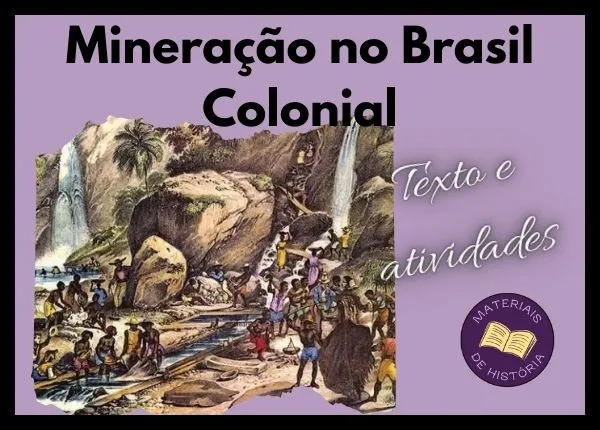 Mineração no Brasil Colonial

Texto e atividades

MATERIAIS DE HISTÓRIA